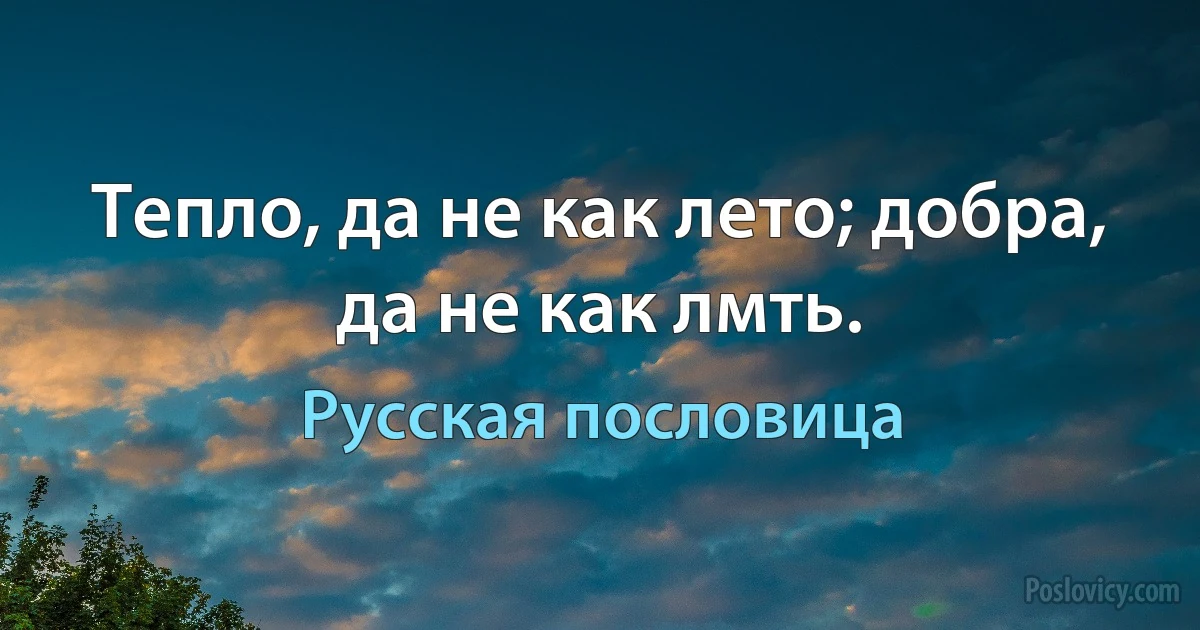 Тепло, да не как лето; добра, да не как лмть.

Русская пословица

Poslovicy.com